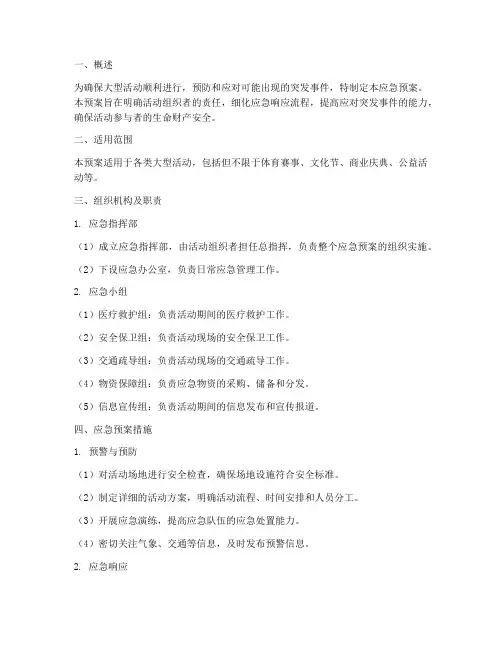 一、概述

为确保大型活动顺利进行，预防和应对可能出现的突发事件，特制定本应急预案。本预案旨在明确活动组织者的责任，细化应急响应流程，提高应对突发事件的能力，确保活动参与者的生命财产安全。

二、适用范围

本预案适用于各类大型活动，包括但不限于体育赛事、文化节、商业庆典、公益活动等。

三、组织机构及职责

1. 应急指挥部

（1）成立应急指挥部，由活动组织者担任总指挥，负责整个应急预案的组织实施。

（2）下设应急办公室，负责日常应急管理工作。

2. 应急小组

（1）医疗救护组：负责活动期间的医疗救护工作。

（2）安全保卫组：负责活动现场的安全保卫工作。

（3）交通疏导组：负责活动现场的交通疏导工作。

（4）物资保障组：负责应急物资的采购、储备和分发。

（5）信息宣传组：负责活动期间的信息发布和宣传报道。

四、应急预案措施

1. 预警与预防

（1）对活动场地进行安全检查，确保场地设施符合安全标准。

（2）制定详细的活动方案，明确活动流程、时间安排和人员分工。

（3）开展应急演练，提高应急队伍的应急处置能力。

（4）密切关注气象、交通等信息，及时发布预警信息。

2. 应急响应